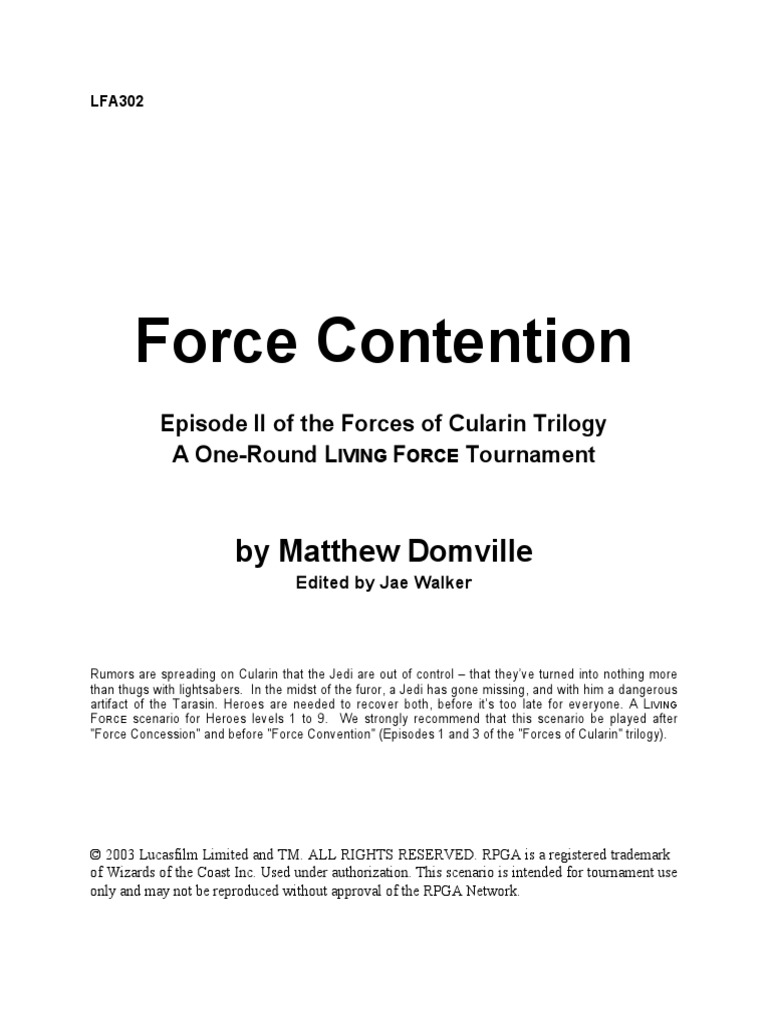 LFA302

Force Contention

Episode II of the Forces of Cularin Trilogy
A One-Round LIVING FORCE Tournament

by Matthew Domville
Edited by Jae Walker

Rumors are spreading on Cularin that the Jedi are out of control – that they've turned into nothing more than thugs with lightsabers. In the midst of the furor, a Jedi has gone missing, and with him a dangerous artifact of the Tarasin. Heroes are needed to recover both, before it's too late for everyone. A LIVING FORCE scenario for Heroes levels 1 to 9. We strongly recommend that this scenario be played after "Force Concession" and before "Force Convention" (Episodes 1 and 3 of the "Forces of Cularin" trilogy).

© 2003 Lucasfilm Limited and TM. ALL RIGHTS RESERVED. RPGA is a registered trademark of Wizards of the Coast Inc. Used under authorization. This scenario is intended for tournament use only and may not be reproduced without approval of the RPGA Network.